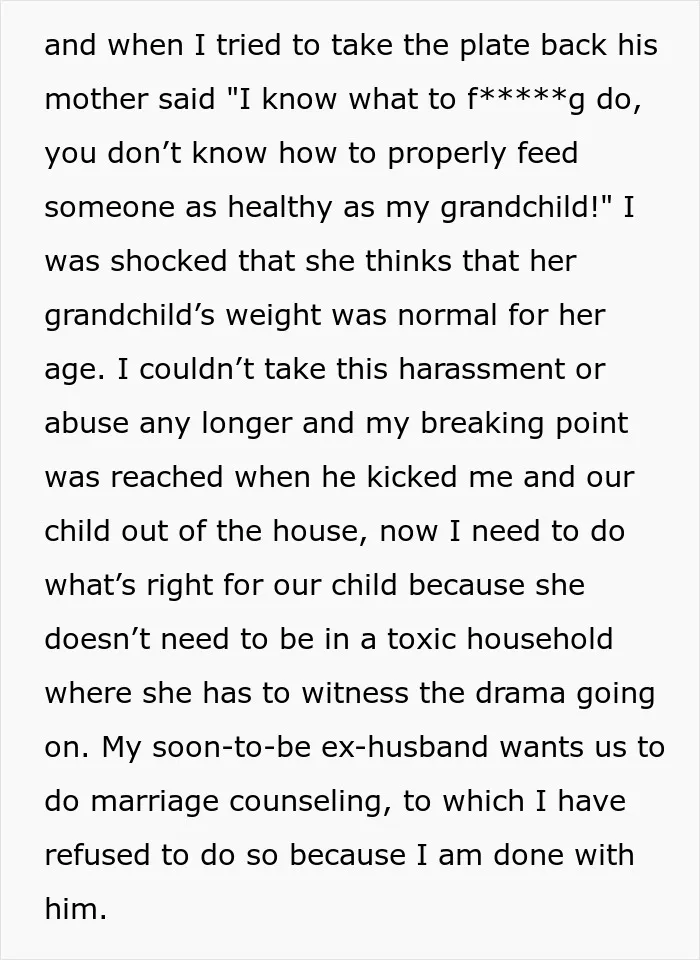 and when I tried to take the plate back his mother said "I know what to f*****g do, you don't know how to properly feed someone as healthy as my grandchild!" I was shocked that she thinks that her grandchild's weight was normal for her age. I couldn't take this harassment or abuse any longer and my breaking point was reached when he kicked me and our child out of the house, now I need to do what's right for our child because she doesn't need to be in a toxic household where she has to witness the drama going on. My soon-to-be ex-husband wants us to do marriage counseling, to which I have refused to do so because I am done with him.